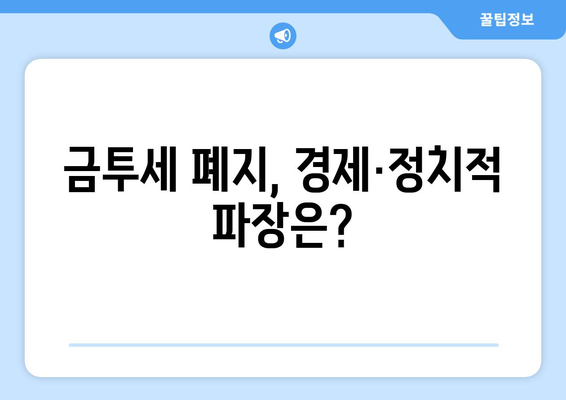 꿀팁정보

금투세 폐지, 경제·정치적 파장은?